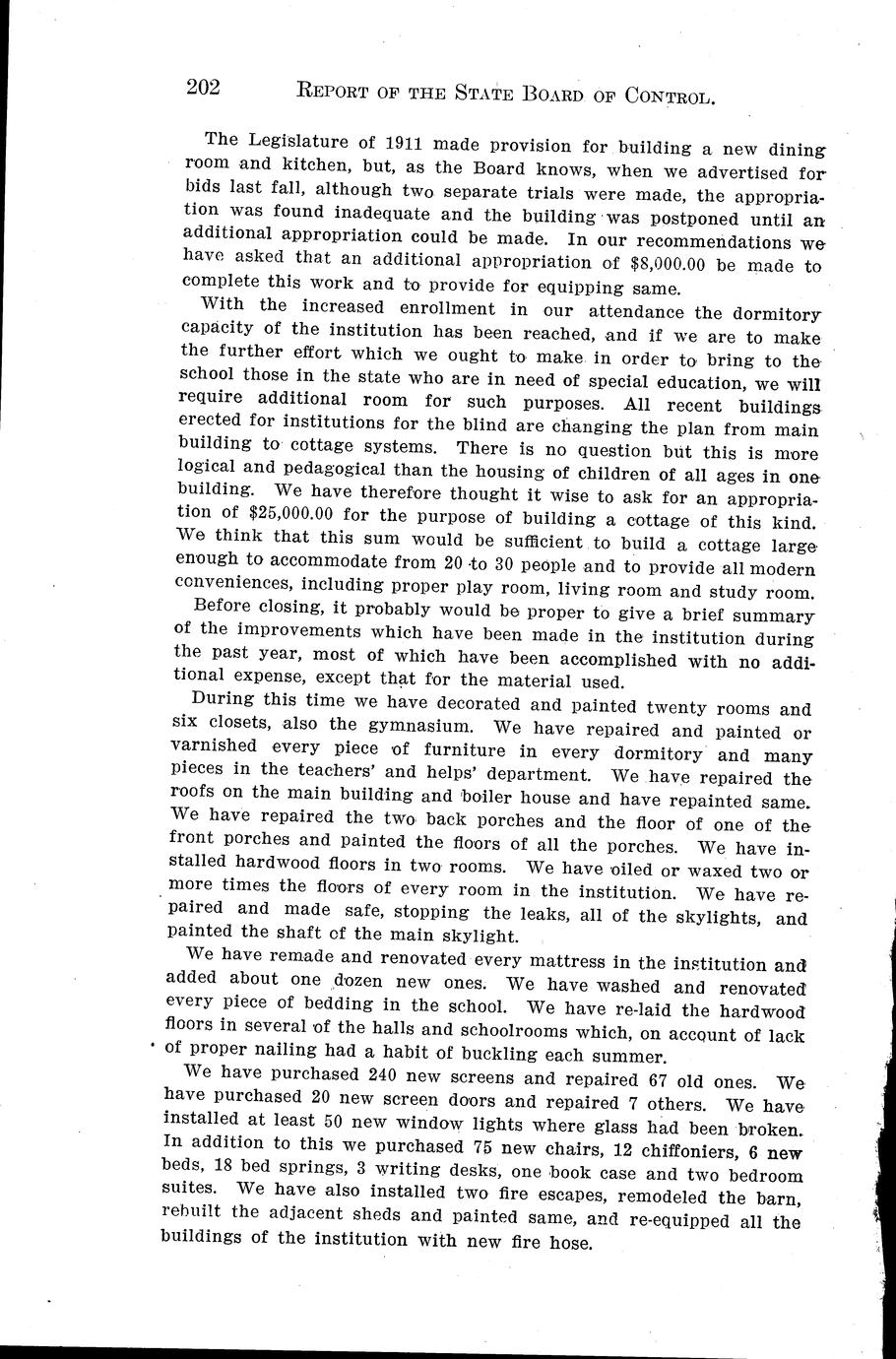 202 REPORT OF THE STATE BOARD OF CONTROL.

The Legislature of 1911 made provision for building a new dining room and kitchen, but, as the Board knows, when we advertised for bids last fall, although two separate trials were made, the appropriation was found inadequate and the building was postponed until an additional appropriation could be made. In our recommendations we have asked that an additional appropriation of $8,000.00 be made to complete this work and to provide for equipping same.

With the increased enrollment in our attendance the dormitory capacity of the institution has been reached, and if we are to make the further effort which we ought to make in order to bring to the school those in the state who are in need of special education, we will require additional room for such purposes. All recent buildings erected for institutions for the blind are changing the plan from main building to cottage systems. There is no question but this is more logical and pedagogical than the housing of children of all ages in one building. We have therefore thought it wise to ask for an appropriation of $25,000.00 for the purpose of building a cottage of this kind. We think that this sum would be sufficient to build a cottage large enough to accommodate from 20 to 30 people and to provide all modern conveniences, including proper play room, living room and study room.

Before closing, it probably would be proper to give a brief summary of the improvements which have been made in the institution during the past year, most of which have been accomplished with no additional expense, except that for the material used.

During this time we have decorated and painted twenty rooms and six closets, also the gymnasium. We have repaired and painted or varnished every piece of furniture in every dormitory and many pieces in the teachers' and helps' department. We have repaired the roofs on the main building and boiler house and have repainted same. We have repaired the two back porches and the floor of one of the front porches and painted the floors of all the porches. We have installed hardwood floors in two rooms. We have oiled or waxed two or more times the floors of every room in the institution. We have repaired and made safe, stopping the leaks, all of the skylights, and painted the shaft of the main skylight.

We have remade and renovated every mattress in the institution and added about one dozen new ones. We have washed and renovated every piece of bedding in the school. We have re-laid the hardwood floors in several of the halls and schoolrooms which, on account of lack of proper nailing had a habit of buckling each summer.

We have purchased 240 new screens and repaired 67 old ones. We have purchased 20 new screen doors and repaired 7 others. We have installed at least 50 new window lights where glass had been broken. In addition to this we purchased 75 new chairs, 12 chiffoniers, 6 new beds, 18 bed springs, 3 writing desks, one book case and two bedroom suites. We have also installed two fire escapes, remodeled the barn, rebuilt the adjacent sheds and painted same, and re-equipped all the buildings of the institution with new fire hose.